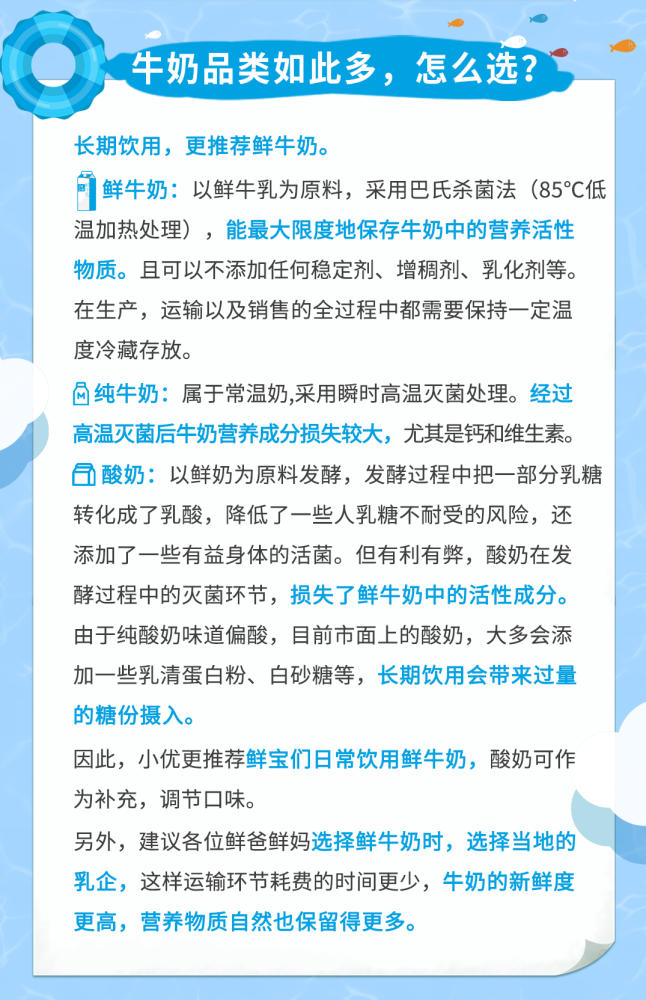 牛奶品类如此多，怎么选？

长期饮用，更推荐鲜牛奶。

鲜牛奶：以鲜牛乳为原料，采用巴氏杀菌法（85°C低温加热处理），能最大限度地保存牛奶中的营养活性物质。且可以不添加任何稳定剂、增稠剂、乳化剂等。在生产，运输以及销售的全过程中都需要保持一定温度冷藏存放。

纯牛奶：属于常温奶,采用瞬时高温灭菌处理。经过高温灭菌后牛奶营养成分损失较大，尤其是钙和维生素。

酸奶：以鲜奶为原料发酵，发酵过程中把一部分乳糖转化成了乳酸，降低了一些人乳糖不耐受的风险，还添加了一些有益身体的活菌。但有利有弊，酸奶在发酵过程中的灭菌环节，损失了鲜牛奶中的活性成分。由于纯酸奶味道偏酸，目前市面上的酸奶，大多会添加一些乳清蛋白粉、白砂糖等，长期饮用会带来过量的糖份摄入。

因此，小优更推荐鲜宝们日常饮用鲜牛奶，酸奶可作为补充，调节口味。

另外，建议各位鲜爸鲜妈选择鲜牛奶时，选择当地的乳企，这样运输环节耗费的时间更少，牛奶的新鲜度更高，营养物质自然也保留得更多。